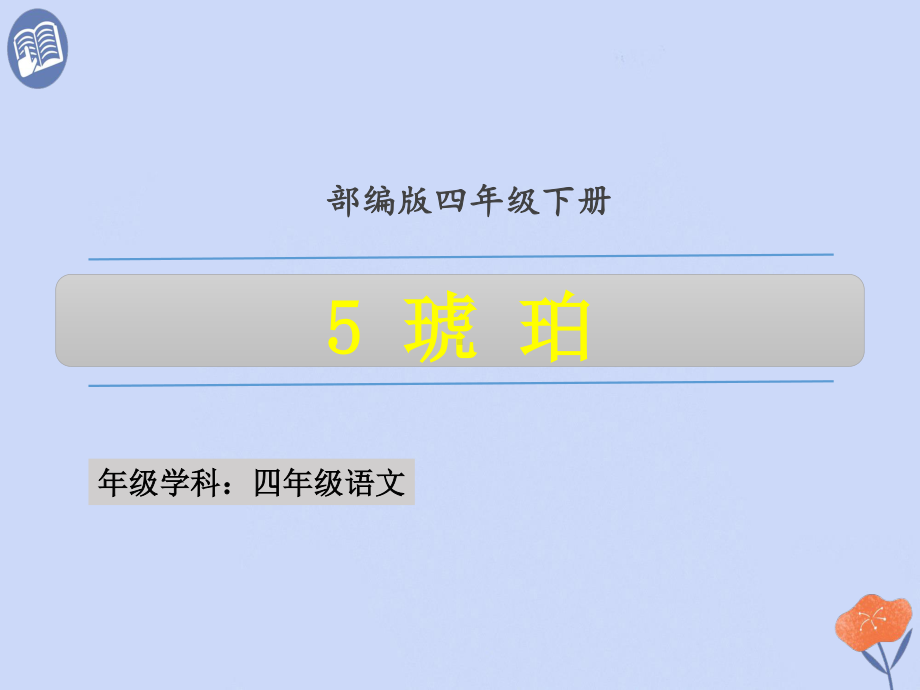 部编版四年级下册

5 琥 珀

年级学科：四年级语文